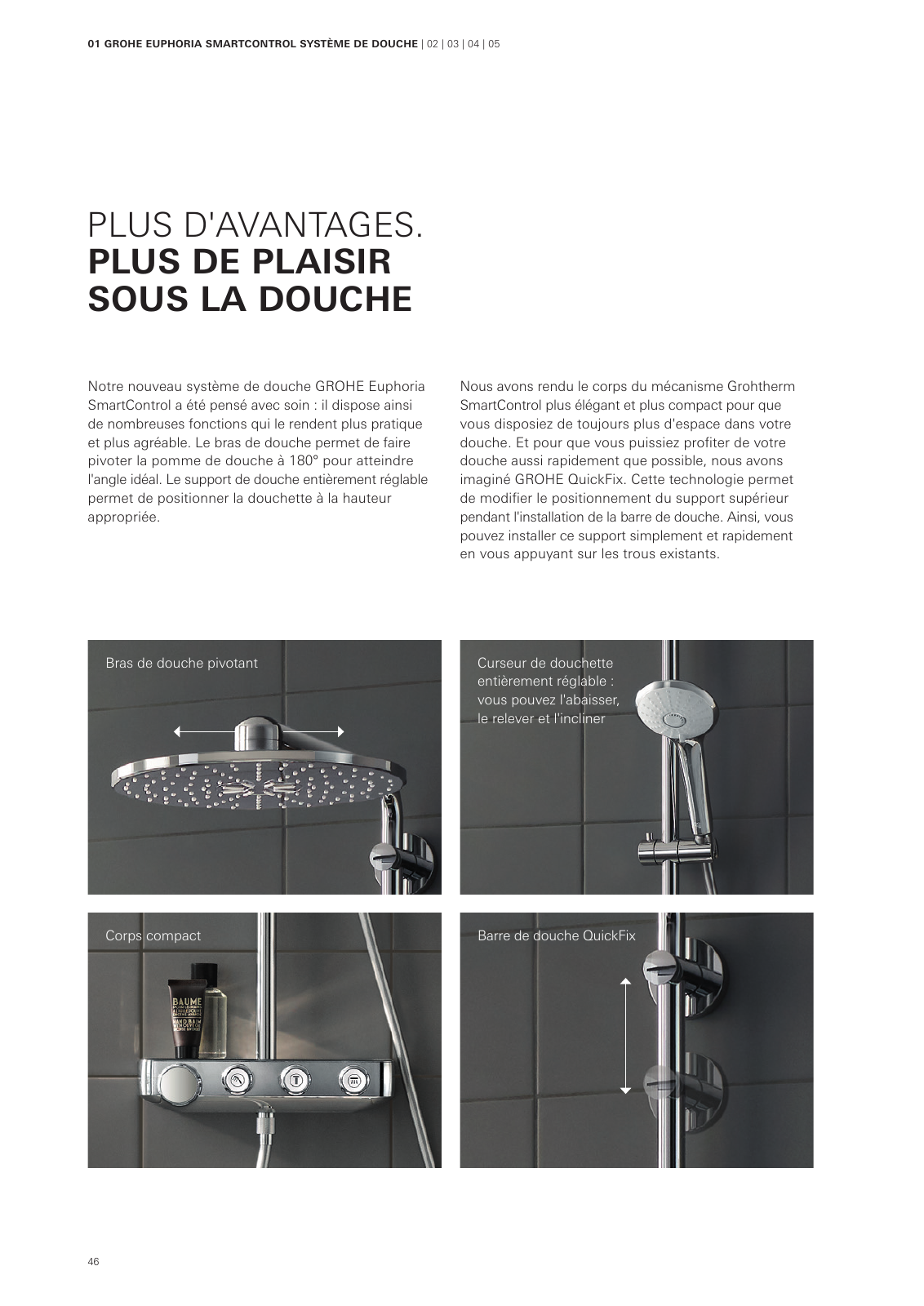 01 GROHE EUPHORIA SMARTCONTROL SYSTÈME DE DOUCHE | 02 | 03 | 04 | 05

PLUS D'AVANTAGES.
PLUS DE PLAISIR SOUS LA DOUCHE

Notre nouveau système de douche GROHE Euphoria SmartControl a été pensé avec soin : il dispose ainsi de nombreuses fonctions qui le rendent plus pratique et plus agréable. Le bras de douche permet de faire pivoter la pomme de douche à 180° pour atteindre l'angle idéal. Le support de douche entièrement réglable permet de positionner la douchette à la hauteur appropriée.

Nous avons rendu le corps du mécanisme Grohtherm SmartControl plus élégant et plus compact pour que vous disposiez de toujours plus d'espace dans votre douche. Et pour que vous puissiez profiter de votre douche aussi rapidement que possible, nous avons imaginé GROHE QuickFix. Cette technologie permet de modifier le positionnement du support supérieur pendant l'installation de la barre de douche. Ainsi, vous pouvez installer ce support simplement et rapidement en vous appuyant sur les trous existants.

Bras de douche pivotant

Curseur de douchette entièrement réglable : vous pouvez l'abaisser, le relever et l'incliner

Corps compact

BAUME
HAND BALM

Barre de douche QuickFix

46